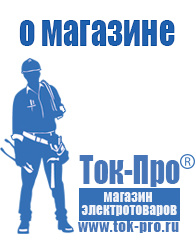 о магазине

Ток-Про®
магазин
электротоваров
www.tok-pro.ru